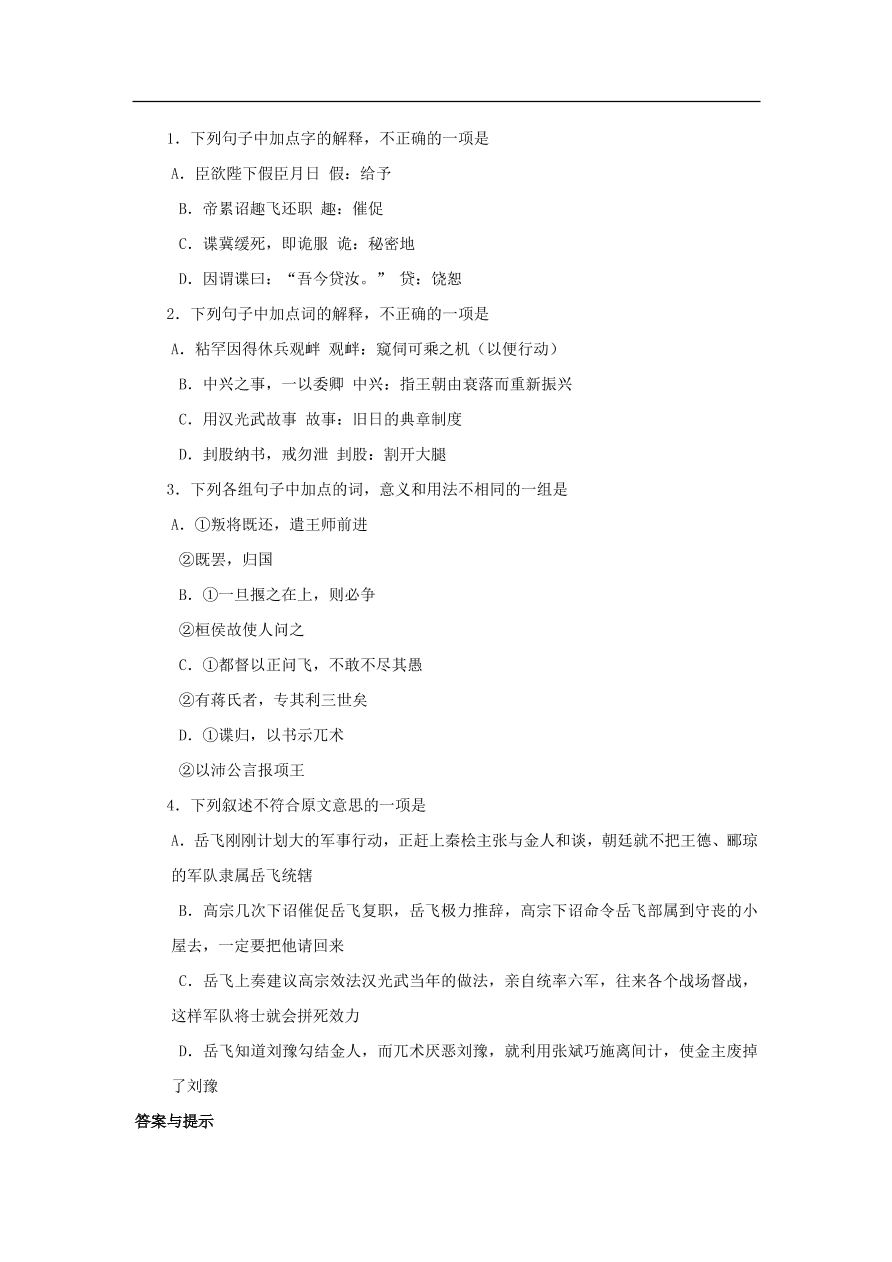 1．下列句子中加点字的解释，不正确的一项是

A．臣欲陛下假臣月日 假：给予

B．帝累诏趣飞还职 趣：催促

C．谍冀缓死，即诡服 诡：秘密地

D．因谓谍曰：“吾今贷汝。” 贷：饶恕

2．下列句子中加点词的解释，不正确的一项是

A．粘罕因得休兵观衅 观衅：窥伺可乘之机（以便行动）

B．中兴之事，一以委卿 中兴：指王朝由衰落而重新振兴

C．用汉光武故事 故事：旧日的典章制度

D．封股纳书，戒勿泄 封股：割开大腿

3．下列各组句子中加点的词，意义和用法不相同的一组是

A．①叛将既还，遣王师前进

②既罢，归国

B．①一旦握之在上，则必争

②桓侯故使人问之

C．①都督以正问飞，不敢不尽其愚

②有蒋氏者，专其利三世矣

D．①谍归，以书示兀术

②以沛公言报项王

4．下列叙述不符合原文意思的一项是

A．岳飞刚刚计划大的军事行动，正赶上秦桧主张与金人和谈，朝廷就不把王德、郦琼的军队隶属岳飞统辖

B．高宗几次下诏催促岳飞复职，岳飞极力推辞，高宗下诏命令岳飞部属到守丧的小屋去，一定要把他请回来

C．岳飞上奏建议高宗效法汉光武当年的做法，亲自统率六军，往来各个战场督战，这样军队将士就会拼死效力

D．岳飞知道刘豫勾结金人，而兀术厌恶刘豫，就利用张斌巧施离间计，使金主废掉了刘豫

答案与提示